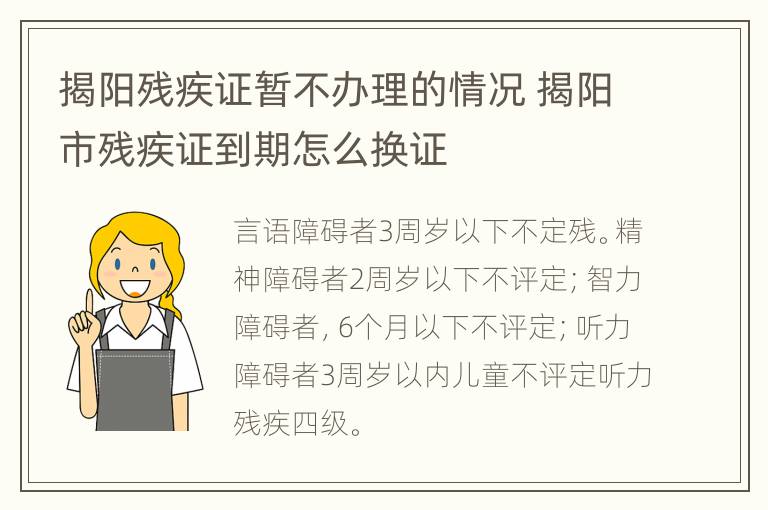 揭阳残疾证暂不办理的情况 揭阳市残疾证到期怎么换证

言语障碍者3周岁以下不定残。精神障碍者2周岁以下不评定; 智力障碍者, 6个月以下不评定; 听力障碍者3周岁以内儿童不评定听力残疾四级。